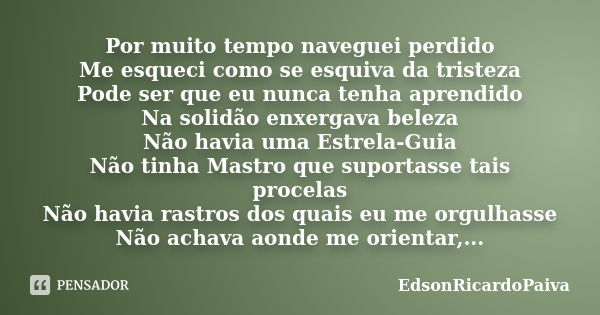 Por muito tempo naveguei perdido
Me esqueci como se esquiva da tristeza
Pode ser que eu nunca tenha aprendido
Na solidão enxergava beleza
Não havia uma Estrela-Guia
Não tinha Mastro que suportasse tais procelas
Não havia rastros dos quais eu me orgulhasse
Não achava aonde me orientar,...

PENSADOR

EdsonRicardoPaiva